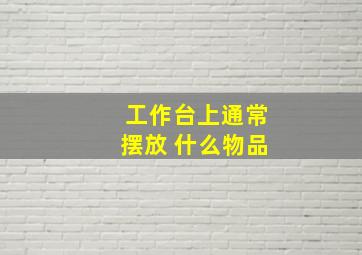 工作台上通常
摆放 什么物品